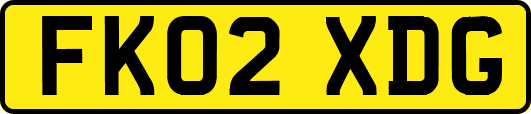 FK02 XDG